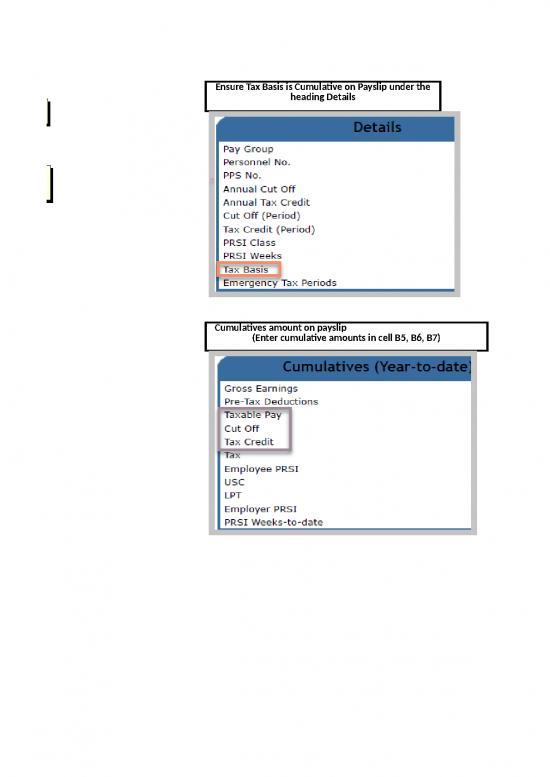 Ensure Tax Basis is Cumulative on Payslip under the heading Details

Details

Pay Group
Personnel No.
PPS No.
Annual Cut Off
Annual Tax Credit
Cut Off (Period)
Tax Credit (Period)
PRSI Class
PRSI Weeks
Tax Basis
Emergency Tax Periods

Cumulatives amount on payslip
(Enter cumulative amounts in cell B5, B6, B7)

Cumulatives (Year-to-date)

Gross Earnings
Pre-Tax Deductions
Taxable Pay
Cut Off
Tax Credit
Tax
Employee PRSI
USC
LPT
Employer PRSI
PRSI Weeks-to-date